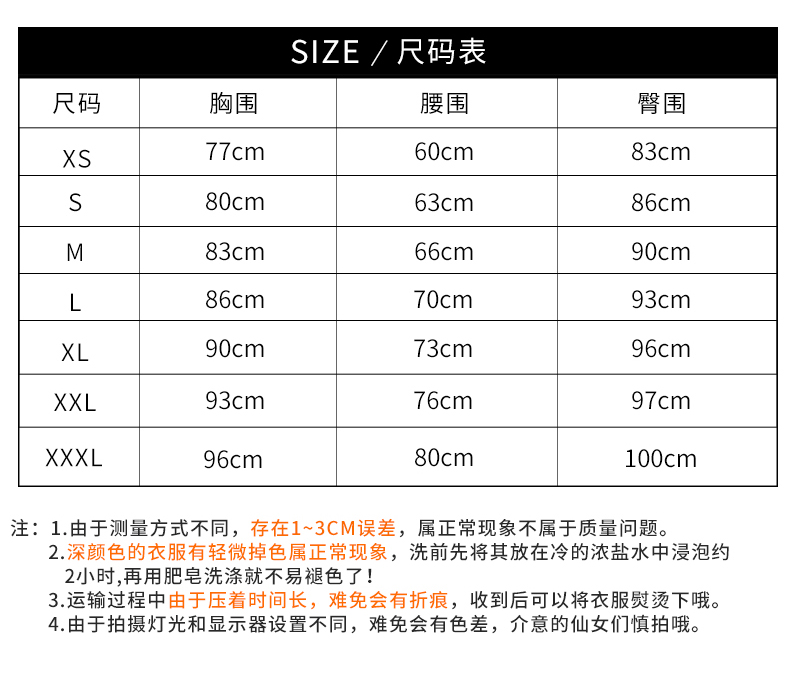 SIZE / 尺码表

| 尺码 | 胸围 | 腰围 | 臀围 |
|---|---|---|---|
| XS | 77cm | 60cm | 83cm |
| S | 80cm | 63cm | 86cm |
| M | 83cm | 66cm | 90cm |
| L | 86cm | 70cm | 93cm |
| XL | 90cm | 73cm | 96cm |
| XXL | 93cm | 76cm | 97cm |
| XXXL | 96cm | 80cm | 100cm |

注：1.由于测量方式不同，存在1~3CM误差，属正常现象不属于质量问题。
2.深颜色的衣服有轻微掉色属正常现象，洗前先将其放在冷的浓盐水中浸泡约2小时,再用肥皂洗涤就不易褪色了！
3.运输过程中由于压着时间长，难免会有折痕，收到后可以将衣服熨烫下哦。
4.由于拍摄灯光和显示器设置不同，难免会有色差，介意的仙女们慎拍哦。